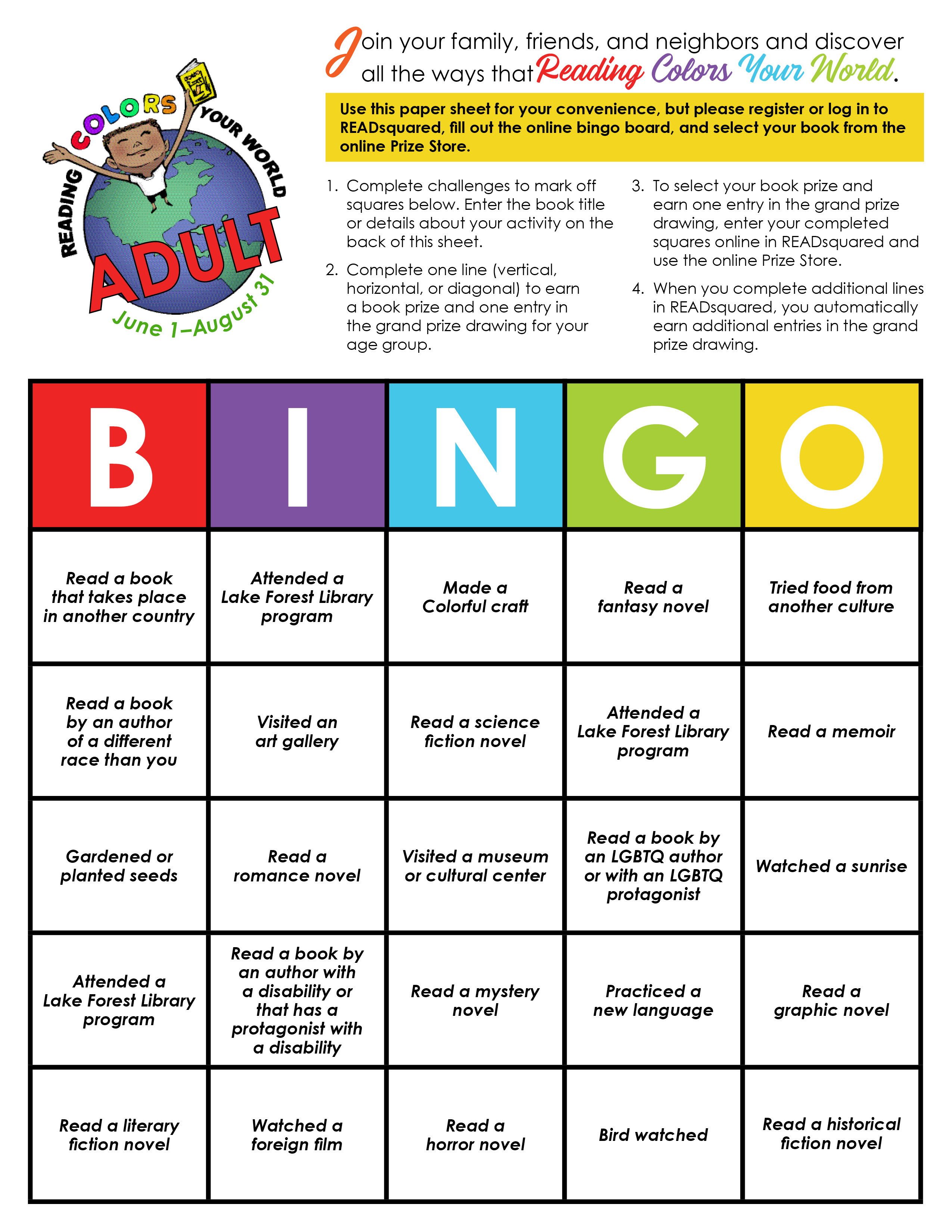 READING COLORS YOUR WORLD
ADULT
June 1–August 31

Join your family, friends, and neighbors and discover all the ways that Reading Colors Your World.

Use this paper sheet for your convenience, but please register or log in to READsquared, fill out the online bingo board, and select your book from the online Prize Store.

1. Complete challenges to mark off squares below. Enter the book title or details about your activity on the back of this sheet.

2. Complete one line (vertical, horizontal, or diagonal) to earn a book prize and one entry in the grand prize drawing for your age group.

3. To select your book prize and earn one entry in the grand prize drawing, enter your completed squares online in READsquared and use the online Prize Store.

4. When you complete additional lines in READsquared, you automatically earn additional entries in the grand prize drawing.

| B | I | N | G | O |
|---|---|---|---|---|
| Read a book that takes place in another country | Attended a Lake Forest Library program | Made a Colorful craft | Read a fantasy novel | Tried food from another culture |
| Read a book by an author of a different race than you | Visited an art gallery | Read a science fiction novel | Attended a Lake Forest Library program | Read a memoir |
| Gardened or planted seeds | Read a romance novel | Visited a museum or cultural center | Read a book by an LGBTQ author or with an LGBTQ protagonist | Watched a sunrise |
| Attended a Lake Forest Library program | Read a book by an author with a disability or that has a protagonist with a disability | Read a mystery novel | Practiced a new language | Read a graphic novel |
| Read a literary fiction novel | Watched a foreign film | Read a horror novel | Bird watched | Read a historical fiction novel |